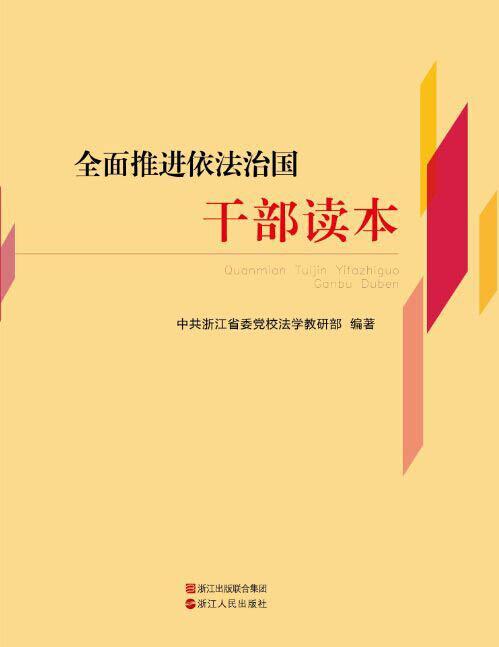 全面推进依法治国

干部读本

Quanmian Tuijin Yifazhiguo
Ganbu Duben

中共浙江省委党校法学教研部 编著

浙江出版联合集团
浙江人民出版社